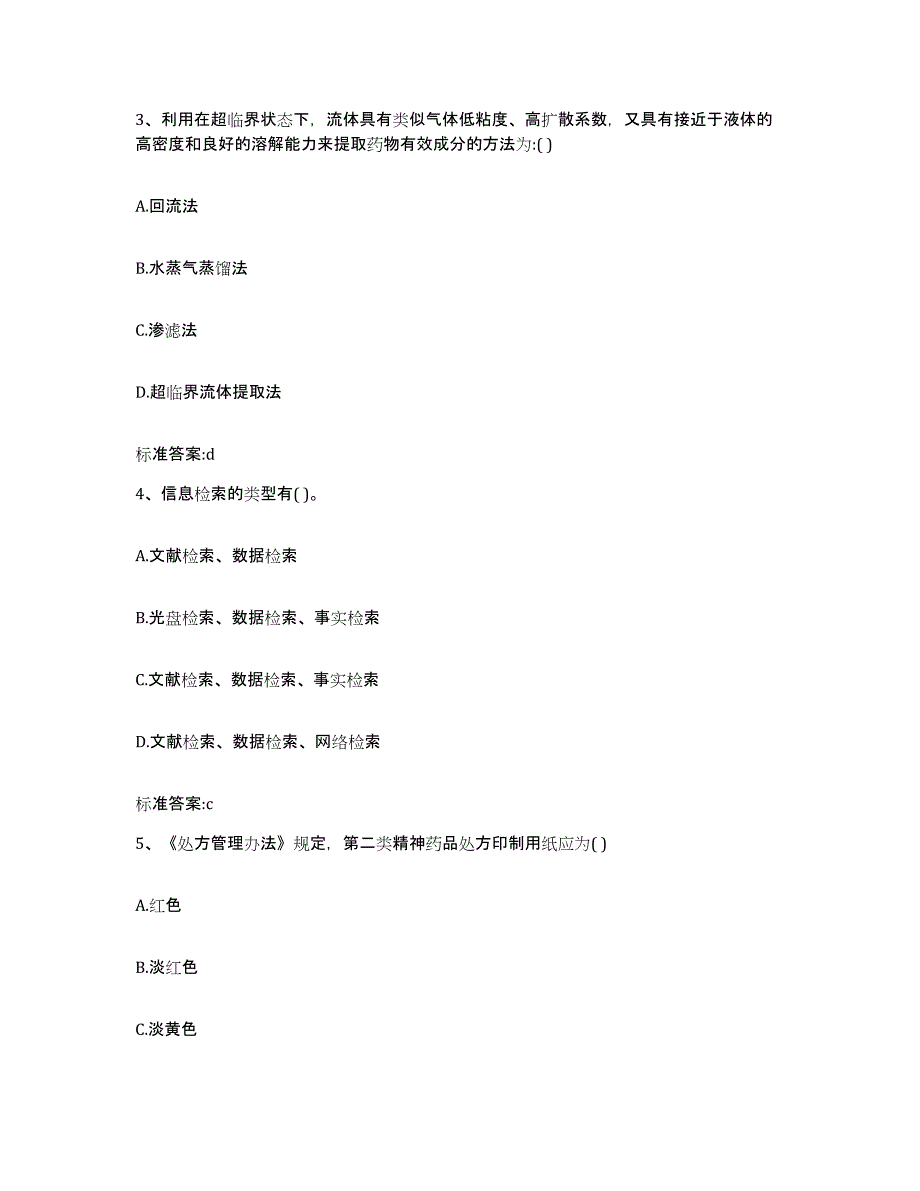 3、利用在超临界状态下，流体具有类似气体低粘度、高扩散系数，又具有接近于液体的高密度和良好的溶解能力来提取药物有效成分的方法为:( )

A.回流法

B.水蒸气蒸馏法

C.渗滤法

D.超临界流体提取法

标准答案:d

4、信息检索的类型有( )。

A.文献检索、数据检索

B.光盘检索、数据检索、事实检索

C.文献检索、数据检索、事实检索

D.文献检索、数据检索、网络检索

标准答案:c

5、《处方管理办法》规定，第二类精神药品处方印制用纸应为( )

A.红色

B.淡红色

C.淡黄色